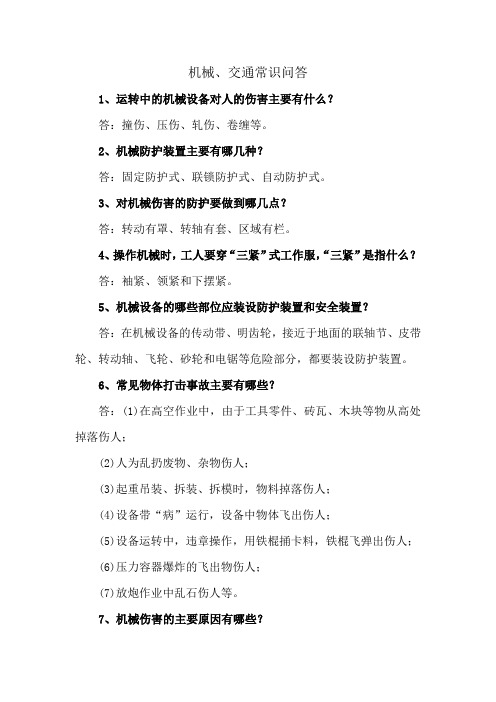 机械、交通常识问答

1、运转中的机械设备对人的伤害主要有什么？

答：撞伤、压伤、轧伤、卷缠等。

2、机械防护装置主要有哪几种？

答：固定防护式、联锁防护式、自动防护式。

3、对机械伤害的防护要做到哪几点？

答：转动有罩、转轴有套、区域有栏。

4、操作机械时，工人要穿“三紧”式工作服，“三紧”是指什么？

答：袖紧、领紧和下摆紧。

5、机械设备的哪些部位应装设防护装置和安全装置？

答：在机械设备的传动带、明齿轮，接近于地面的联轴节、皮带轮、转动轴、飞轮、砂轮和电锯等危险部分，都要装设防护装置。

6、常见物体打击事故主要有哪些？

答：(1)在高空作业中，由于工具零件、砖瓦、木块等物从高处掉落伤人；

(2)人为乱扔废物、杂物伤人；

(3)起重吊装、拆装、拆模时，物料掉落伤人；

(4)设备带“病”运行，设备中物体飞出伤人；

(5)设备运转中，违章操作，用铁棍捅卡料，铁棍飞弹出伤人；

(6)压力容器爆炸的飞出物伤人；

(7)放炮作业中乱石伤人等。

7、机械伤害的主要原因有哪些？